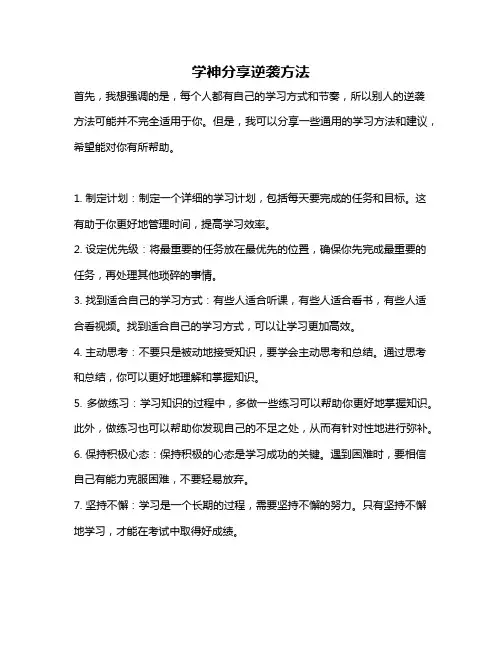 学神分享逆袭方法

首先，我想强调的是，每个人都有自己的学习方式和节奏，所以别人的逆袭方法可能并不完全适用于你。但是，我可以分享一些通用的学习方法和建议，希望能对你有所帮助。

1. 制定计划：制定一个详细的学习计划，包括每天要完成的任务和目标。这有助于你更好地管理时间，提高学习效率。

2. 设定优先级：将最重要的任务放在最优先的位置，确保你先完成最重要的任务，再处理其他琐碎的事情。

3. 找到适合自己的学习方式：有些人适合听课，有些人适合看书，有些人适合看视频。找到适合自己的学习方式，可以让学习更加高效。

4. 主动思考：不要只是被动地接受知识，要学会主动思考和总结。通过思考和总结，你可以更好地理解和掌握知识。

5. 多做练习：学习知识的过程中，多做一些练习可以帮助你更好地掌握知识。此外，做练习也可以帮助你发现自己的不足之处，从而有针对性地进行弥补。

6. 保持积极心态：保持积极的心态是学习成功的关键。遇到困难时，要相信自己有能力克服困难，不要轻易放弃。

7. 坚持不懈：学习是一个长期的过程，需要坚持不懈的努力。只有坚持不懈地学习，才能在考试中取得好成绩。